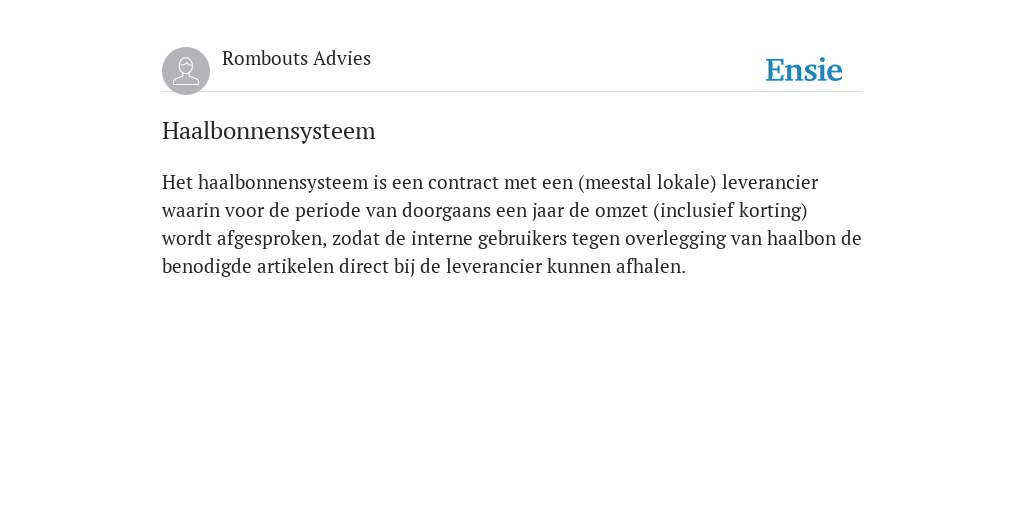 Rombouts Advies

Ensie

Haalbonnensysteem

Het haalbonnensysteem is een contract met een (meestal lokale) leverancier waarin voor de periode van doorgaans een jaar de omzet (inclusief korting) wordt afgesproken, zodat de interne gebruikers tegen overlegging van haalbon de benodigde artikelen direct bij de leverancier kunnen afhalen.